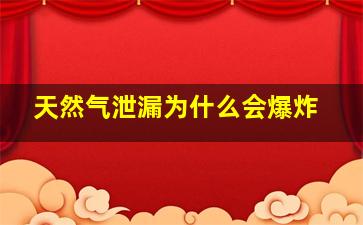 天然气泄漏为什么会爆炸